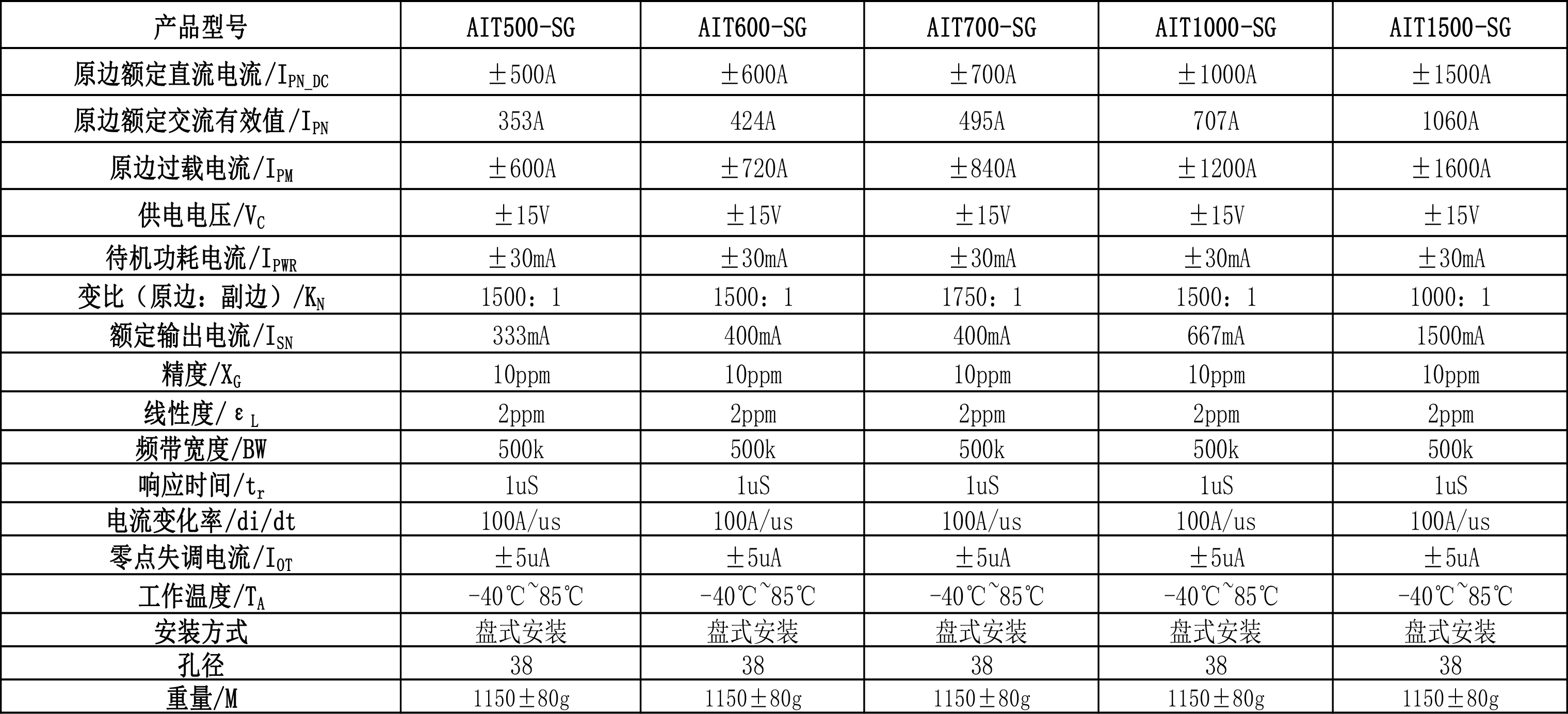 | 产品型号 | AIT500-SG | AIT600-SG | AIT700-SG | AIT1000-SG | AIT1500-SG |
|---|---|---|---|---|---|
| 原边额定直流电流/$I_{PN\_DC}$ | ±500A | ±600A | ±700A | ±1000A | ±1500A |
| 原边额定交流有效值/$I_{PN}$ | 353A | 424A | 495A | 707A | 1060A |
| 原边过载电流/$I_{PM}$ | ±600A | ±720A | ±840A | ±1200A | ±1600A |
| 供电电压/$V_C$ | ±15V | ±15V | ±15V | ±15V | ±15V |
| 待机功耗电流/$I_{PWR}$ | ±30mA | ±30mA | ±30mA | ±30mA | ±30mA |
| 变比（原边：副边）/$K_N$ | 1500：1 | 1500：1 | 1750：1 | 1500：1 | 1000：1 |
| 额定输出电流/$I_{SN}$ | 333mA | 400mA | 400mA | 667mA | 1500mA |
| 精度/$X_G$ | 10ppm | 10ppm | 10ppm | 10ppm | 10ppm |
| 线性度/$\varepsilon_L$ | 2ppm | 2ppm | 2ppm | 2ppm | 2ppm |
| 频带宽度/BW | 500k | 500k | 500k | 500k | 500k |
| 响应时间/$t_r$ | 1uS | 1uS | 1uS | 1uS | 1uS |
| 电流变化率/di/dt | 100A/us | 100A/us | 100A/us | 100A/us | 100A/us |
| 零点失调电流/$I_{OT}$ | ±5uA | ±5uA | ±5uA | ±5uA | ±5uA |
| 工作温度/$T_A$ | -40℃~85℃ | -40℃~85℃ | -40℃~85℃ | -40℃~85℃ | -40℃~85℃ |
| 安装方式 | 盘式安装 | 盘式安装 | 盘式安装 | 盘式安装 | 盘式安装 |
| 孔径 | 38 | 38 | 38 | 38 | 38 |
| 重量/M | 1150±80g | 1150±80g | 1150±80g | 1150±80g | 1150±80g |